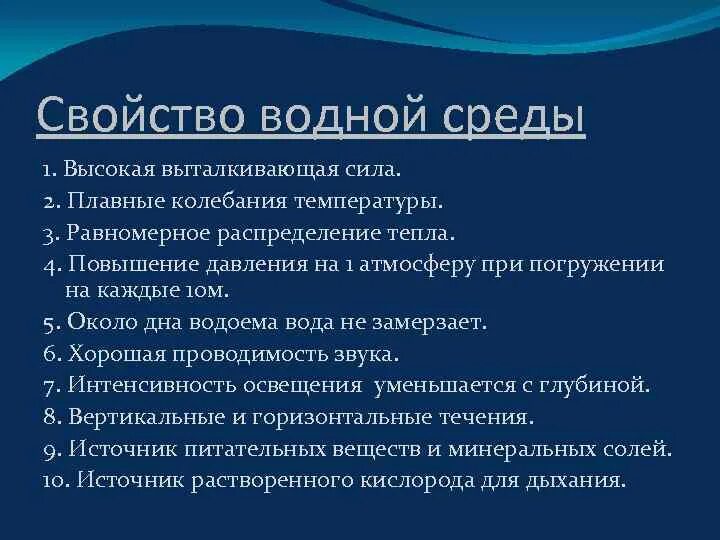 Свойство водной среды

1. Высокая выталкивающая сила.
2. Плавные колебания температуры.
3. Равномерное распределение тепла.
4. Повышение давления на 1 атмосферу при погружении на каждые 10м.
5. Около дна водоема вода не замерзает.
6. Хорошая проводимость звука.
7. Интенсивность освещения уменьшается с глубиной.
8. Вертикальные и горизонтальные течения.
9. Источник питательных веществ и минеральных солей.
10. Источник растворенного кислорода для дыхания.